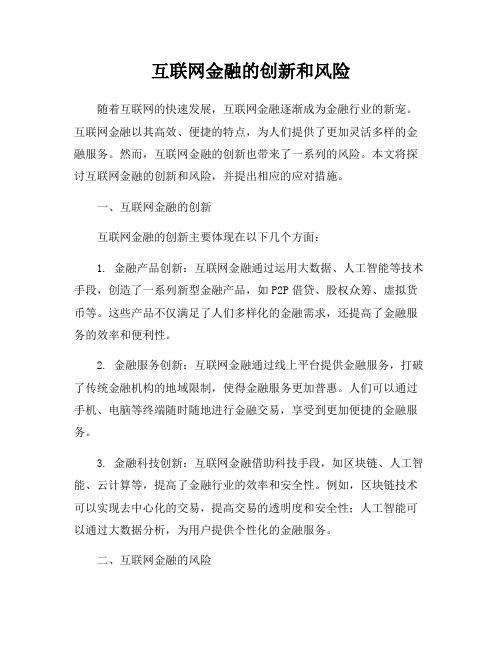 互联网金融的创新和风险

随着互联网的快速发展，互联网金融逐渐成为金融行业的新宠。互联网金融以其高效、便捷的特点，为人们提供了更加灵活多样的金融服务。然而，互联网金融的创新也带来了一系列的风险。本文将探讨互联网金融的创新和风险，并提出相应的应对措施。

一、互联网金融的创新

互联网金融的创新主要体现在以下几个方面：

1. 金融产品创新：互联网金融通过运用大数据、人工智能等技术手段，创造了一系列新型金融产品，如P2P借贷、股权众筹、虚拟货币等。这些产品不仅满足了人们多样化的金融需求，还提高了金融服务的效率和便利性。

2. 金融服务创新：互联网金融通过线上平台提供金融服务，打破了传统金融机构的地域限制，使得金融服务更加普惠。人们可以通过手机、电脑等终端随时随地进行金融交易，享受到更加便捷的金融服务。

3. 金融科技创新：互联网金融借助科技手段，如区块链、人工智能、云计算等，提高了金融行业的效率和安全性。例如，区块链技术可以实现去中心化的交易，提高交易的透明度和安全性；人工智能可以通过大数据分析，为用户提供个性化的金融服务。

二、互联网金融的风险